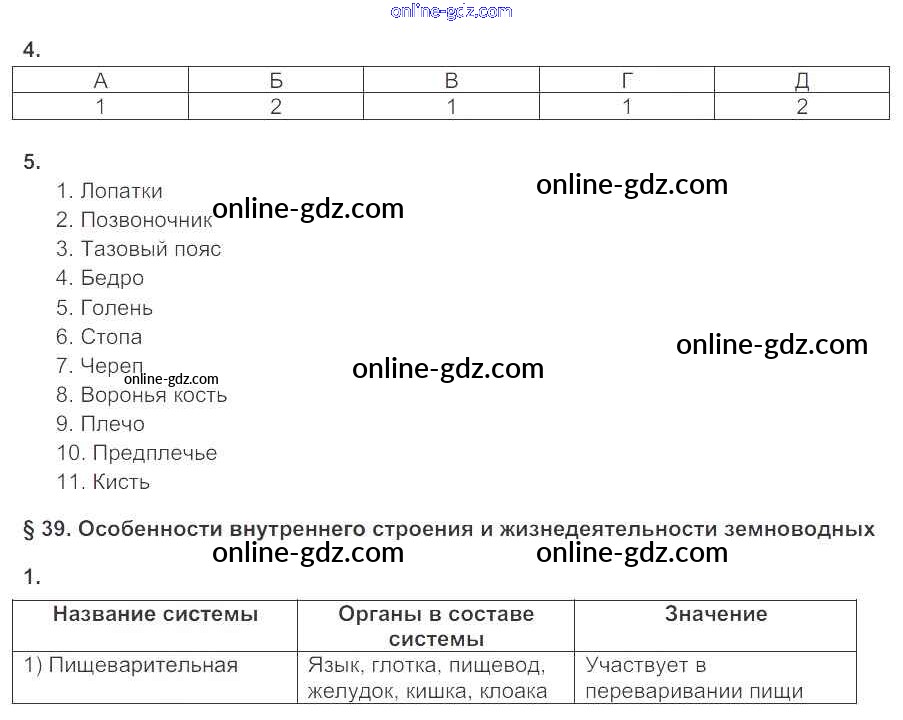 4.

| А | Б | В | Г | Д |
|---|---|---|---|---|
| 1 | 2 | 1 | 1 | 2 |

5.
1. Лопатки
2. Позвоночник
3. Тазовый пояс
4. Бедро
5. Голень
6. Стопа
7. Череп
8. Воронья кость
9. Плечо
10. Предплечье
11. Кисть

§ 39. Особенности внутреннего строения и жизнедеятельности земноводных

1.

| Название системы | Органы в составе системы | Значение |
|---|---|---|
| 1) Пищеварительная | Язык, глотка, пищевод, желудок, кишка, клоака | Участвует в переваривании пищи |

online-gdz.com